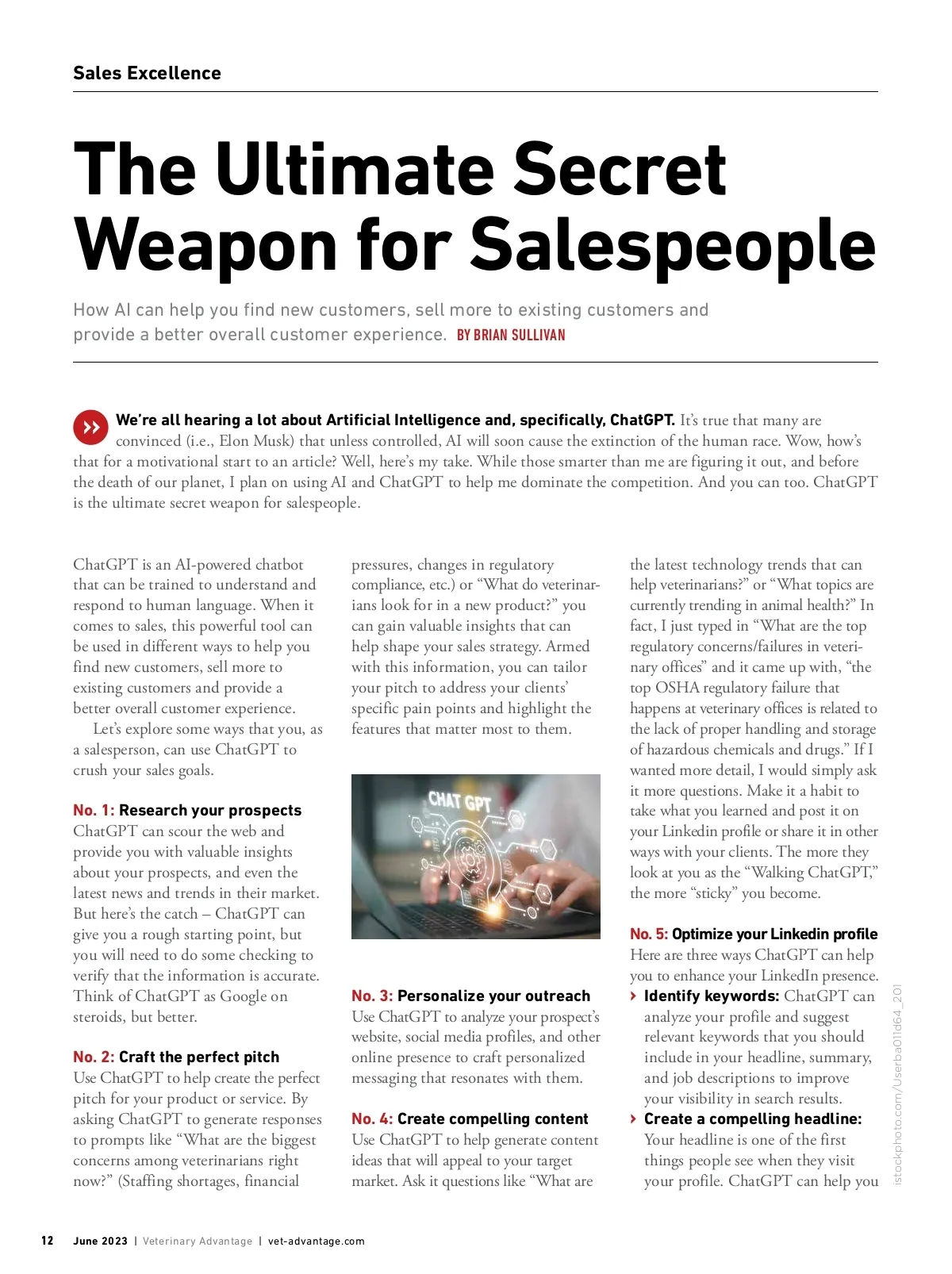 Sales Excellence

The Ultimate Secret Weapon for Salespeople

How AI can help you find new customers, sell more to existing customers and provide a better overall customer experience. BY BRIAN SULLIVAN

We're all hearing a lot about Artificial Intelligence and, specifically, ChatGPT. It's true that many are convinced (i.e., Elon Musk) that unless controlled, AI will soon cause the extinction of the human race. Wow, how's that for a motivational start to an article? Well, here's my take. While those smarter than me are figuring it out, and before the death of our planet, I plan on using AI and ChatGPT to help me dominate the competition. And you can too. ChatGPT is the ultimate secret weapon for salespeople.

ChatGPT is an AI-powered chatbot that can be trained to understand and respond to human language. When it comes to sales, this powerful tool can be used in different ways to help you find new customers, sell more to existing customers and provide a better overall customer experience.

Let's explore some ways that you, as a salesperson, can use ChatGPT to crush your sales goals.

No. 1: Research your prospects
ChatGPT can scour the web and provide you with valuable insights about your prospects, and even the latest news and trends in their market. But here's the catch – ChatGPT can give you a rough starting point, but you will need to do some checking to verify that the information is accurate. Think of ChatGPT as Google on steroids, but better.

No. 2: Craft the perfect pitch
Use ChatGPT to help create the perfect pitch for your product or service. By asking ChatGPT to generate responses to prompts like "What are the biggest concerns among veterinarians right now?" (Staffing shortages, financial pressures, changes in regulatory compliance, etc.) or "What do veterinarians look for in a new product?" you can gain valuable insights that can help shape your sales strategy. Armed with this information, you can tailor your pitch to address your clients' specific pain points and highlight the features that matter most to them.

CHAT GPT

No. 3: Personalize your outreach
Use ChatGPT to analyze your prospect's website, social media profiles, and other online presence to craft personalized messaging that resonates with them.

No. 4: Create compelling content
Use ChatGPT to help generate content ideas that will appeal to your target market. Ask it questions like "What are the latest technology trends that can help veterinarians?" or "What topics are currently trending in animal health?" In fact, I just typed in "What are the top regulatory concerns/failures in veterinary offices" and it came up with, "the top OSHA regulatory failure that happens at veterinary offices is related to the lack of proper handling and storage of hazardous chemicals and drugs." If I wanted more detail, I would simply ask it more questions. Make it a habit to take what you learned and post it on your Linkedin profile or share it in other ways with your clients. The more they look at you as the "Walking ChatGPT," the more "sticky" you become.

No. 5: Optimize your Linkedin profile
Here are three ways ChatGPT can help you to enhance your LinkedIn presence.
› Identify keywords: ChatGPT can analyze your profile and suggest relevant keywords that you should include in your headline, summary, and job descriptions to improve your visibility in search results.
› Create a compelling headline: Your headline is one of the first things people see when they visit your profile. ChatGPT can help you

istockphoto.com/Userba011d64_201

12 June 2023 | Veterinary Advantage | vet-advantage.com